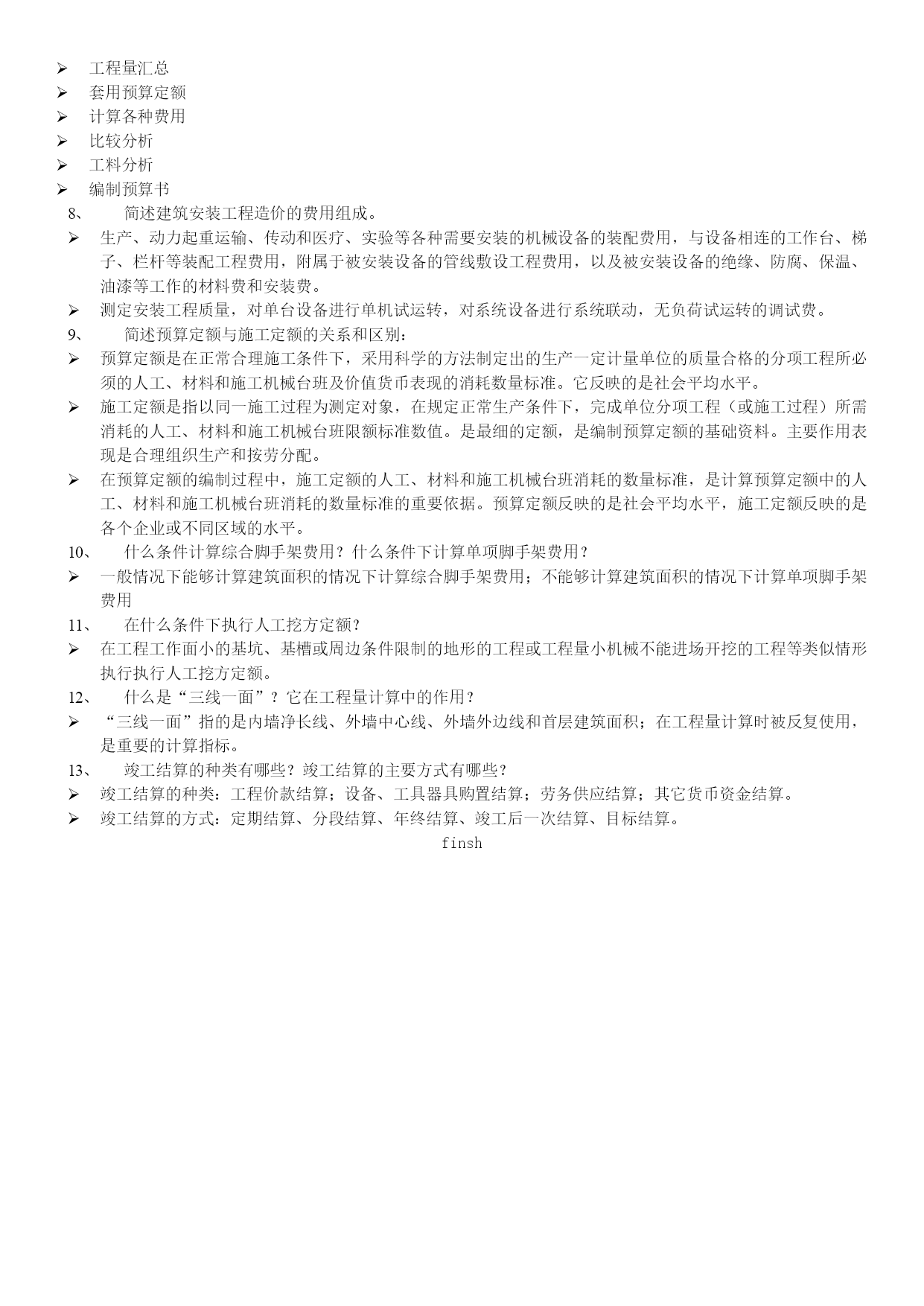 ➢ 工程量汇总
➢ 套用预算定额
➢ 计算各种费用
➢ 比较分析
➢ 工料分析
➢ 编制预算书
8、 简述建筑安装工程造价的费用组成。
➢ 生产、动力起重运输、传动和医疗、实验等各种需要安装的机械设备的装配费用，与设备相连的工作台、梯子、栏杆等装配工程费用，附属于被安装设备的管线敷设工程费用，以及被安装设备的绝缘、防腐、保温、油漆等工作的材料费和安装费。
➢ 测定安装工程质量，对单台设备进行单机试运转，对系统设备进行系统联动，无负荷试运转的调试费。
9、 简述预算定额与施工定额的关系和区别：
➢ 预算定额是在正常合理施工条件下，采用科学的方法制定出的生产一定计量单位的质量合格的分项工程所必须的人工、材料和施工机械台班及价值货币表现的消耗数量标准。它反映的是社会平均水平。
➢ 施工定额是指以同一施工过程为测定对象，在规定正常生产条件下，完成单位分项工程（或施工过程）所需消耗的人工、材料和施工机械台班限额标准数值。是最细的定额，是编制预算定额的基础资料。主要作用表现是合理组织生产和按劳分配。
➢ 在预算定额的编制过程中，施工定额的人工、材料和施工机械台班消耗的数量标准，是计算预算定额中的人工、材料和施工机械台班消耗的数量标准的重要依据。预算定额反映的是社会平均水平，施工定额反映的是各个企业或不同区域的水平。
10、 什么条件计算综合脚手架费用？什么条件下计算单项脚手架费用？
➢ 一般情况下能够计算建筑面积的情况下计算综合脚手架费用；不能够计算建筑面积的情况下计算单项脚手架费用
11、 在什么条件下执行人工挖方定额？
➢ 在工程工作面小的基坑、基槽或周边条件限制的地形的工程或工程量小机械不能进场开挖的工程等类似情形执行执行人工挖方定额。
12、 什么是“三线一面”？它在工程量计算中的作用？
➢ “三线一面”指的是内墙净长线、外墙中心线、外墙外边线和首层建筑面积；在工程量计算时被反复使用，是重要的计算指标。
13、 竣工结算的种类有哪些？竣工结算的主要方式有哪些？
➢ 竣工结算的种类：工程价款结算；设备、工具器具购置结算；劳务供应结算；其它货币资金结算。
➢ 竣工结算的方式：定期结算、分段结算、年终结算、竣工后一次结算、目标结算。
finsh